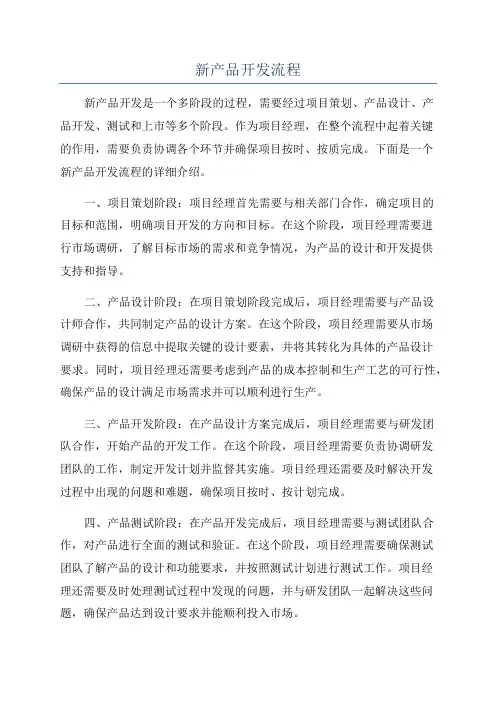 新产品开发流程

新产品开发是一个多阶段的过程，需要经过项目策划、产品设计、产品开发、测试和上市等多个阶段。作为项目经理，在整个流程中起着关键的作用，需要负责协调各个环节并确保项目按时、按质完成。下面是一个新产品开发流程的详细介绍。

一、项目策划阶段：项目经理首先需要与相关部门合作，确定项目的目标和范围，明确项目开发的方向和目标。在这个阶段，项目经理需要进行市场调研，了解目标市场的需求和竞争情况，为产品的设计和开发提供支持和指导。

二、产品设计阶段：在项目策划阶段完成后，项目经理需要与产品设计师合作，共同制定产品的设计方案。在这个阶段，项目经理需要从市场调研中获得的信息中提取关键的设计要素，并将其转化为具体的产品设计要求。同时，项目经理还需要考虑到产品的成本控制和生产工艺的可行性，确保产品的设计满足市场需求并可以顺利进行生产。

三、产品开发阶段：在产品设计方案完成后，项目经理需要与研发团队合作，开始产品的开发工作。在这个阶段，项目经理需要负责协调研发团队的工作，制定开发计划并监督其实施。项目经理还需要及时解决开发过程中出现的问题和难题，确保项目按时、按计划完成。

四、产品测试阶段：在产品开发完成后，项目经理需要与测试团队合作，对产品进行全面的测试和验证。在这个阶段，项目经理需要确保测试团队了解产品的设计和功能要求，并按照测试计划进行测试工作。项目经理还需要及时处理测试过程中发现的问题，并与研发团队一起解决这些问题，确保产品达到设计要求并能顺利投入市场。